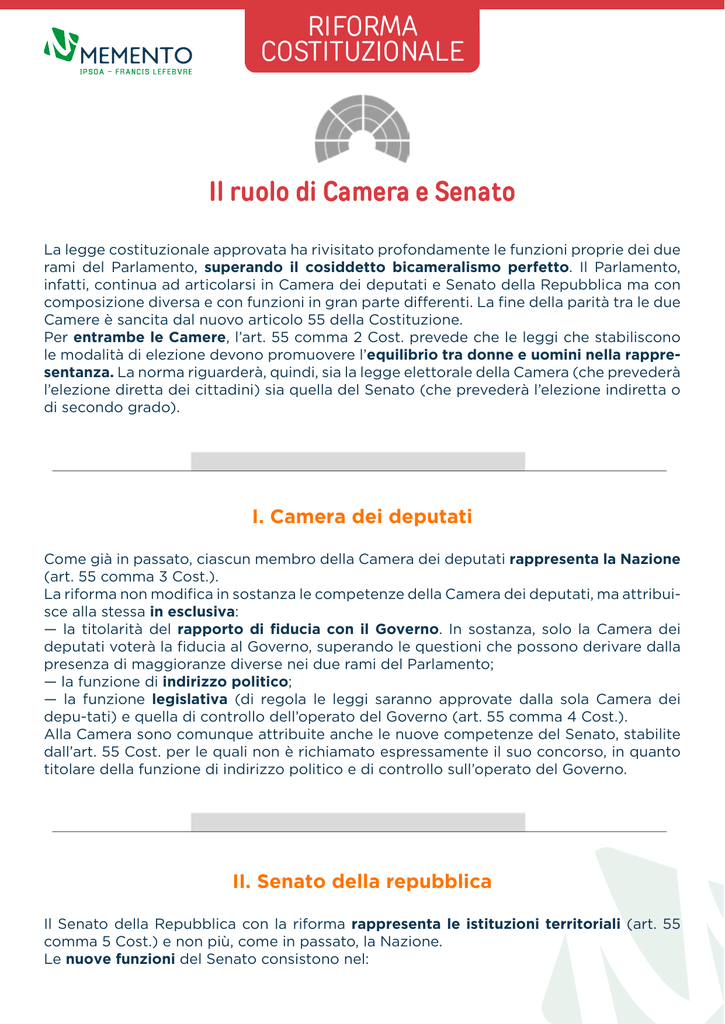 MEMENTO
IPSOA - FRANCIS LEFEBVRE

RIFORMA
COSTITUZIONALE

Il ruolo di Camera e Senato

La legge costituzionale approvata ha rivisitato profondamente le funzioni proprie dei due rami del Parlamento, superando il cosiddetto bicameralismo perfetto. Il Parlamento, infatti, continua ad articolarsi in Camera dei deputati e Senato della Repubblica ma con composizione diversa e con funzioni in gran parte differenti. La fine della parità tra le due Camere è sancita dal nuovo articolo 55 della Costituzione.
Per entrambe le Camere, l'art. 55 comma 2 Cost. prevede che le leggi che stabiliscono le modalità di elezione devono promuovere l'equilibrio tra donne e uomini nella rappresentanza. La norma riguarderà, quindi, sia la legge elettorale della Camera (che prevederà l'elezione diretta dei cittadini) sia quella del Senato (che prevederà l'elezione indiretta o di secondo grado).

I. Camera dei deputati

Come già in passato, ciascun membro della Camera dei deputati rappresenta la Nazione (art. 55 comma 3 Cost.).
La riforma non modifica in sostanza le competenze della Camera dei deputati, ma attribuisce alla stessa in esclusiva:
— la titolarità del rapporto di fiducia con il Governo. In sostanza, solo la Camera dei deputati voterà la fiducia al Governo, superando le questioni che possono derivare dalla presenza di maggioranze diverse nei due rami del Parlamento;
— la funzione di indirizzo politico;
— la funzione legislativa (di regola le leggi saranno approvate dalla sola Camera dei depu-tati) e quella di controllo dell'operato del Governo (art. 55 comma 4 Cost.).
Alla Camera sono comunque attribuite anche le nuove competenze del Senato, stabilite dall'art. 55 Cost. per le quali non è richiamato espressamente il suo concorso, in quanto titolare della funzione di indirizzo politico e di controllo sull'operato del Governo.

II. Senato della repubblica

Il Senato della Repubblica con la riforma rappresenta le istituzioni territoriali (art. 55 comma 5 Cost.) e non più, come in passato, la Nazione.
Le nuove funzioni del Senato consistono nel: